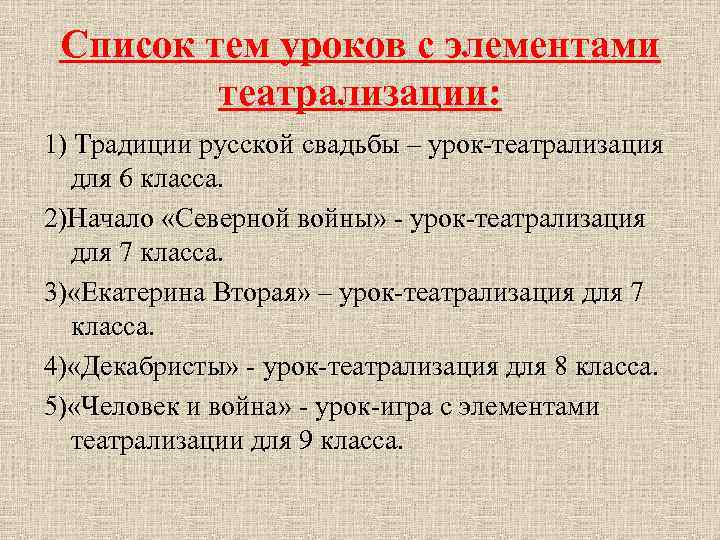 Список тем уроков с элементами театрализации:

1) Традиции русской свадьбы – урок-театрализация для 6 класса.

2)Начало «Северной войны» - урок-театрализация для 7 класса.

3)«Екатерина Вторая» – урок-театрализация для 7 класса.

4)«Декабристы» - урок-театрализация для 8 класса.

5)«Человек и война» - урок-игра с элементами театрализации для 9 класса.